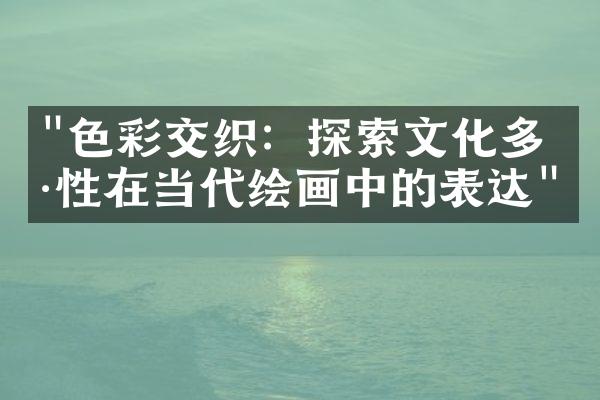 "色彩交织：探索文化多·性在当代绘画中的表达"